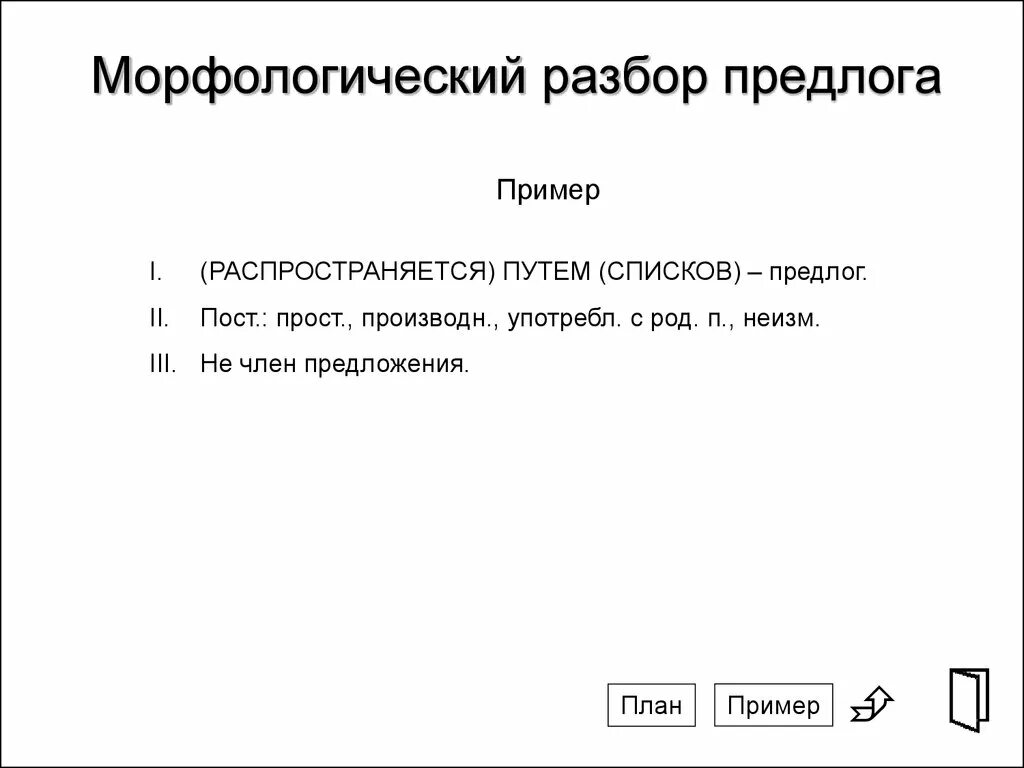 Морфологический разбор предлога

Пример

I. (РАСПРОСТРАНЯЕТСЯ) ПУТЕМ (СПИСКОВ) – предлог.

II. Пост.: прост., производн., употребл. с род. п., неизм.

III. Не член предложения.

План

Пример